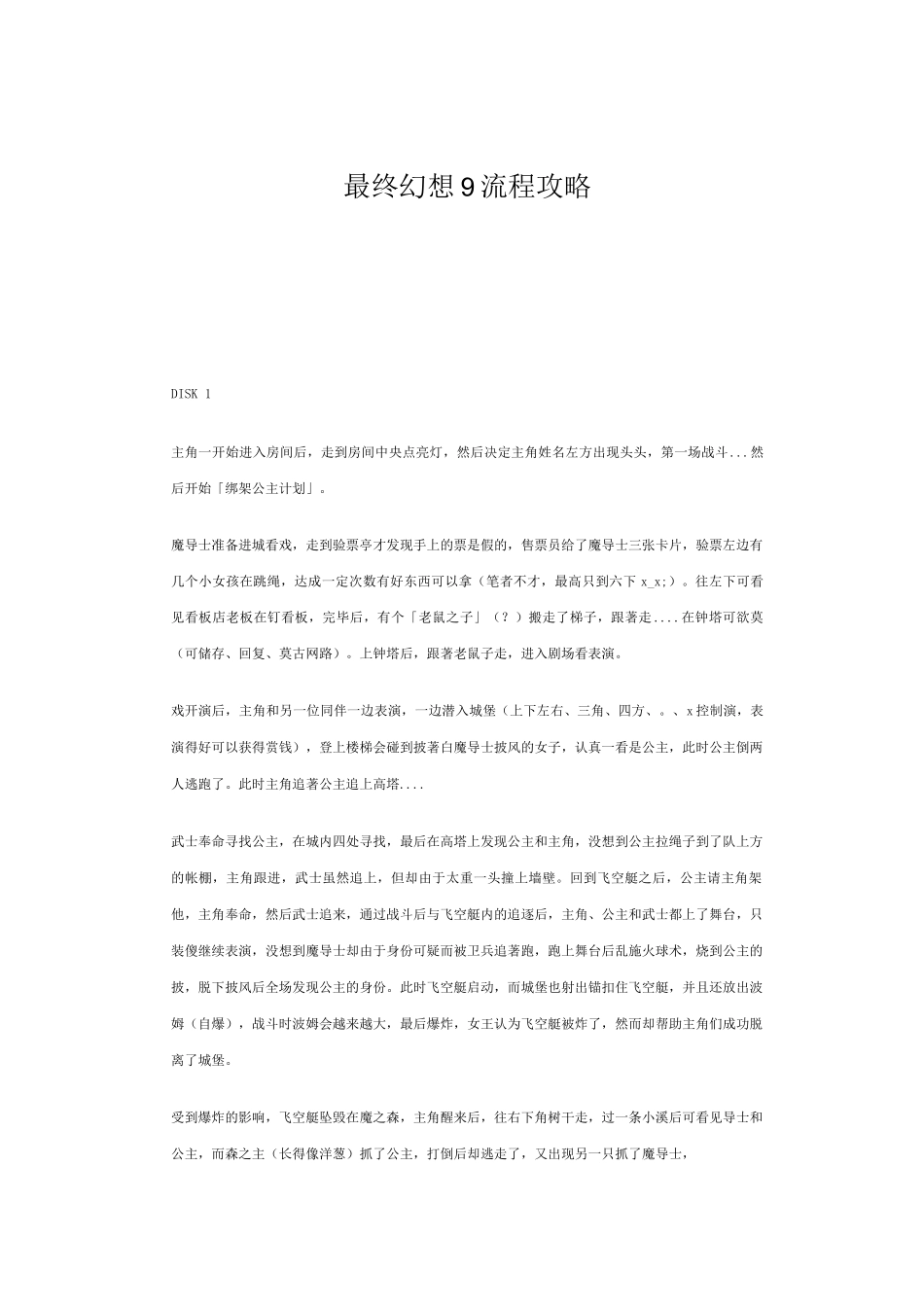 最终幻想9流程攻略

DISK 1

主角一开始进入房间后，走到房间中央点亮灯，然后决定主角姓名左方出现头头，第一场战斗...然后开始「绑架公主计划」。

魔导士准备进城看戏，走到验票亭才发现手上的票是假的，售票员给了魔导士三张卡片，验票左边有几个小女孩在跳绳，达成一定次数有好东西可以拿（笔者不才，最高只到六下 x_x;）。往左下可看见看板店老板在钉看板，完毕后，有个「老鼠之子」（？）搬走了梯子，跟著走....在钟塔可欲莫（可储存、回复、莫古网路）。上钟塔后，跟著老鼠子走，进入剧场看表演。

戏开演后，主角和另一位同伴一边表演，一边潜入城堡（上下左右、三角、四方、。、x控制演，表演得好可以获得赏钱），登上楼梯会碰到披著白魔导士披风的女子，认真一看是公主，此时公主倒两人逃跑了。此时主角追著公主追上高塔....

武士奉命寻找公主，在城内四处寻找，最后在高塔上发现公主和主角，没想到公主拉绳子到了队上方的帐棚，主角跟进，武士虽然追上，但却由于太重一头撞上墙壁。回到飞空艇之后，公主请主角架他，主角奉命，然后武士追来，通过战斗后与飞空艇内的追逐后，主角、公主和武士都上了舞台，只装傻继续表演，没想到魔导士却由于身份可疑而被卫兵追著跑，跑上舞台后乱施火球术，烧到公主的披，脱下披风后全场发现公主的身份。此时飞空艇启动，而城堡也射出锚扣住飞空艇，并且还放出波姆（自爆），战斗时波姆会越来越大，最后爆炸，女王认为飞空艇被炸了，然而却帮助主角们成功脱离了城堡。

受到爆炸的影响，飞空艇坠毁在魔之森，主角醒来后，往右下角树干走，过一条小溪后可看见导士和公主，而森之主（长得像洋葱）抓了公主，打倒后却逃走了，又出现另一只抓了魔导士，